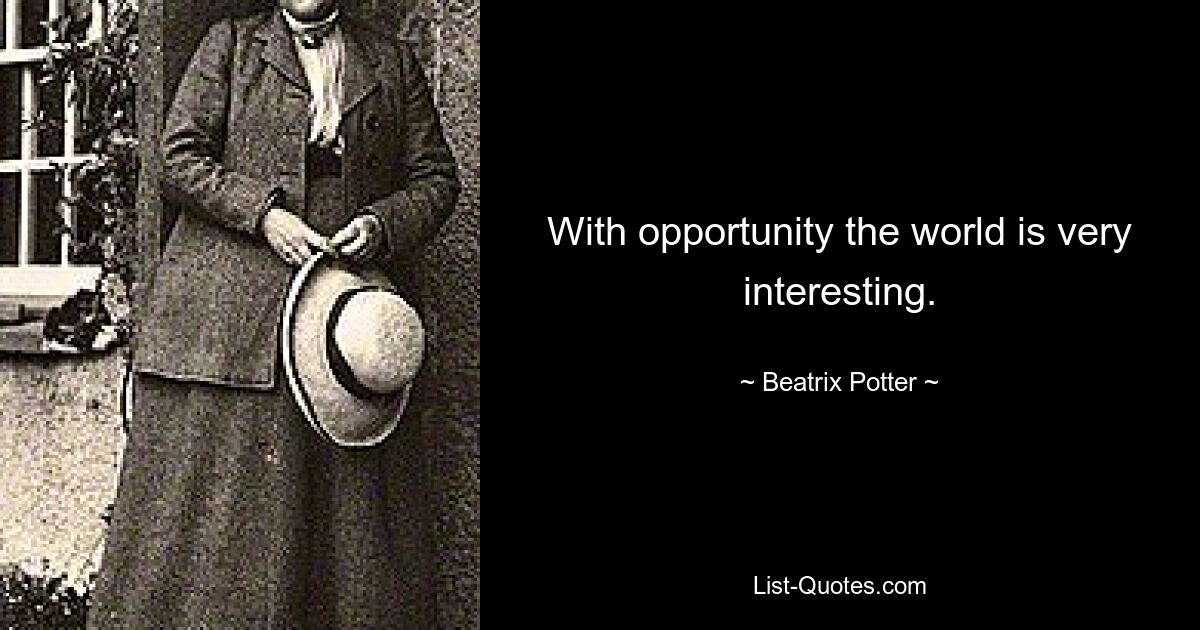 With opportunity the world is very interesting.

~ Beatrix Potter ~

List-Quotes.com